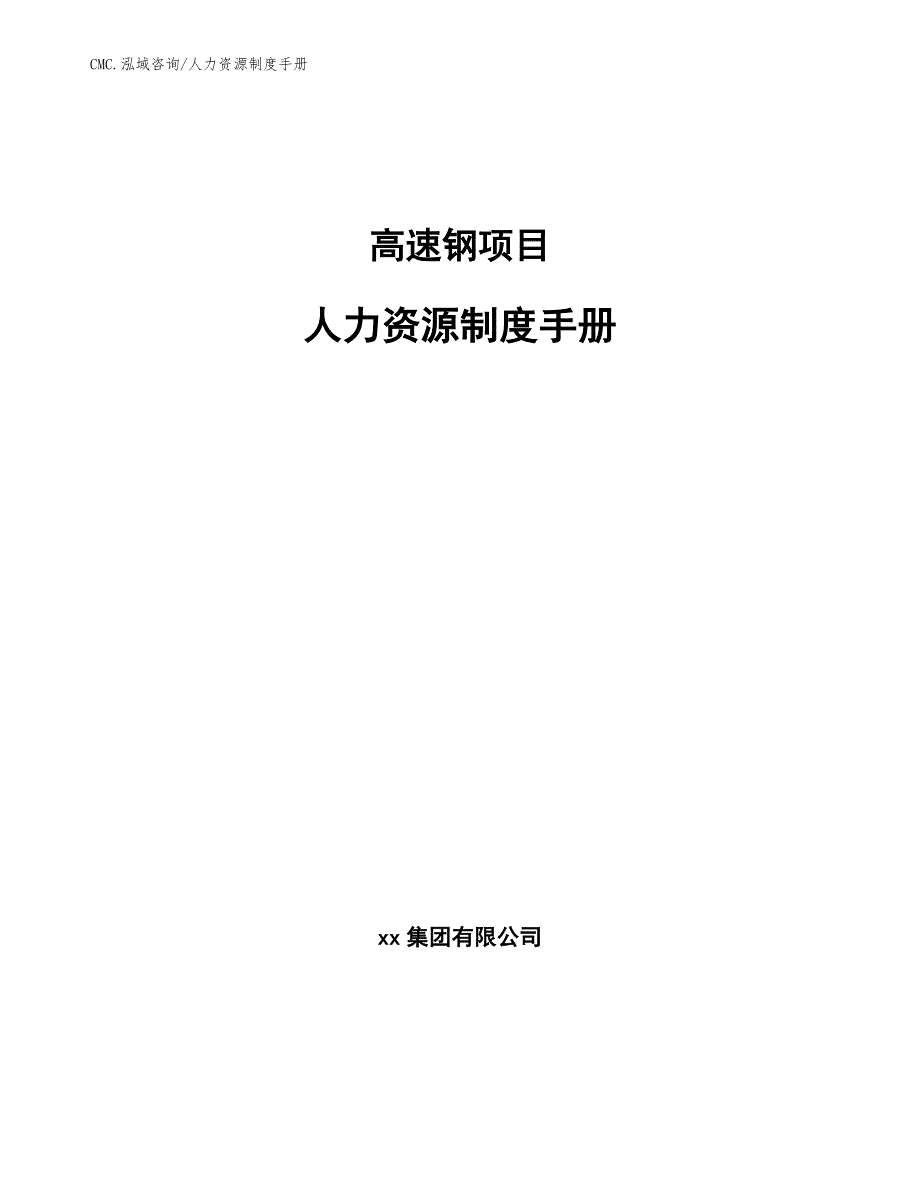 CMC.泓域咨询/人力资源制度手册

高速钢项目

人力资源制度手册

xx 集团有限公司